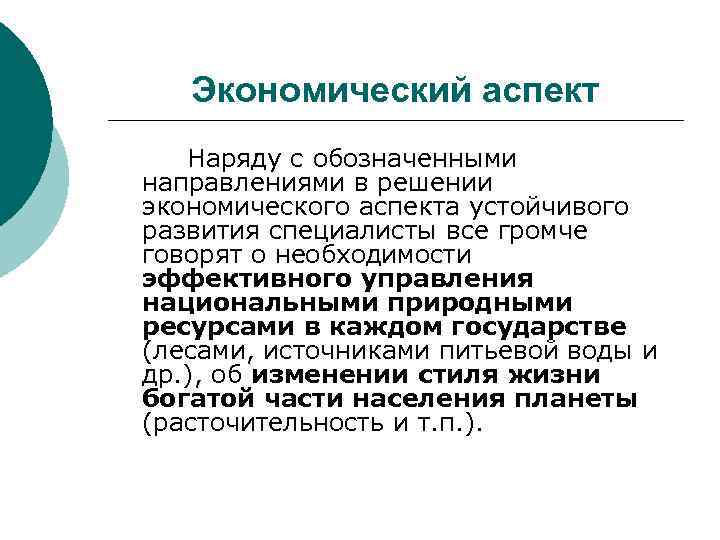 Экономический аспект

Наряду с обозначенными направлениями в решении экономического аспекта устойчивого развития специалисты все громче говорят о необходимости эффективного управления национальными природными ресурсами в каждом государстве (лесами, источниками питьевой воды и др.), об изменении стиля жизни богатой части населения планеты (расточительность и т.п.).